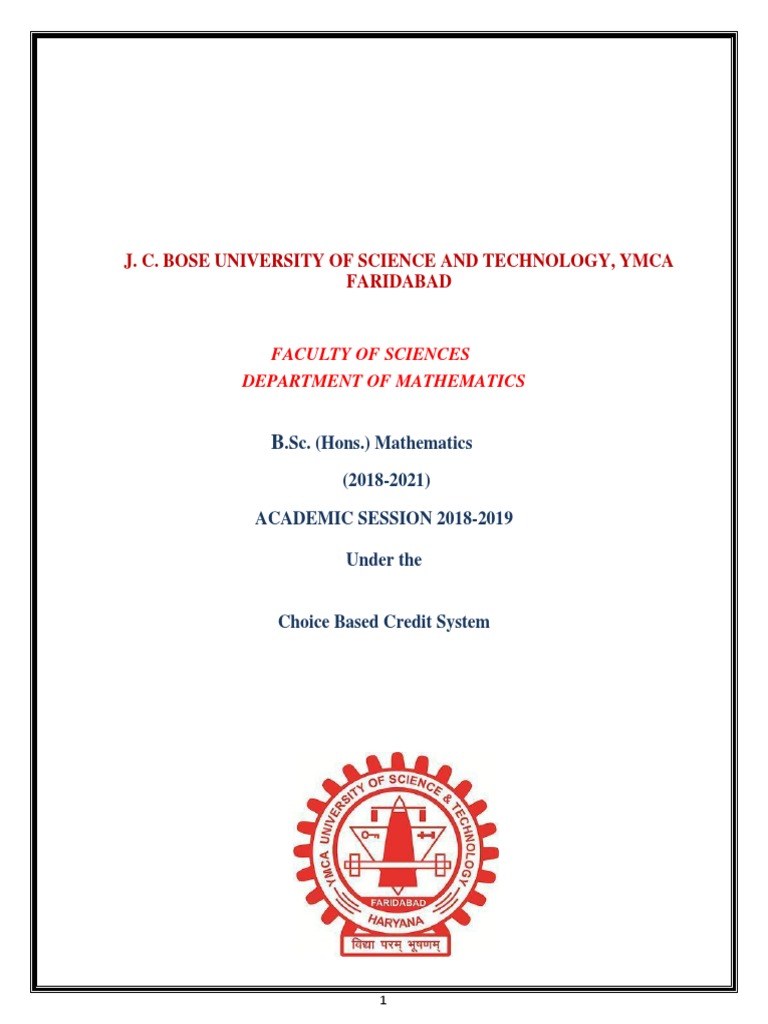 J. C. BOSE UNIVERSITY OF SCIENCE AND TECHNOLOGY, YMCA FARIDABAD

FACULTY OF SCIENCES
DEPARTMENT OF MATHEMATICS

B.Sc. (Hons.) Mathematics

(2018-2021)

ACADEMIC SESSION 2018-2019

Under the

Choice Based Credit System

YMCA UNIVERSITY OF SCIENCE & TECHNOLOGY
FARIDABAD
HARYANA
विद्या परम् भूषणम्

1